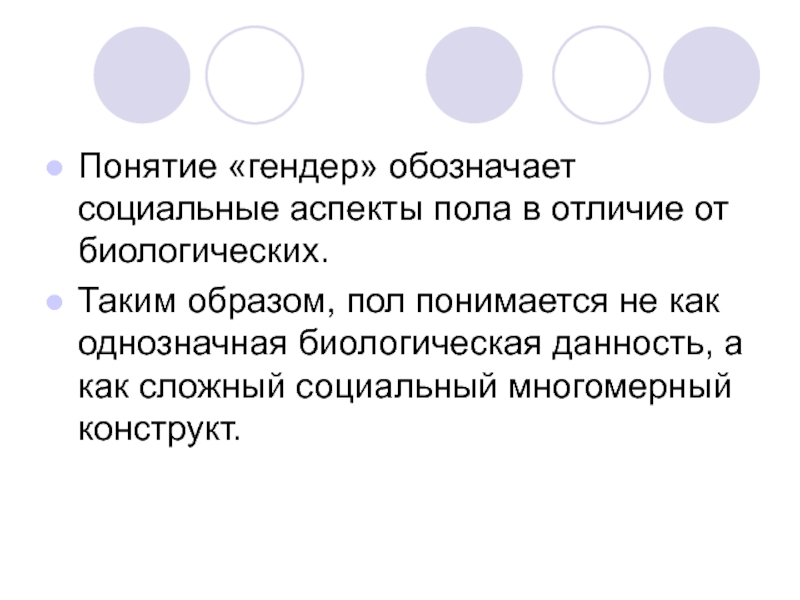 • Понятие «гендер» обозначает социальные аспекты пола в отличие от биологических.
• Таким образом, пол понимается не как однозначная биологическая данность, а как сложный социальный многомерный конструкт.